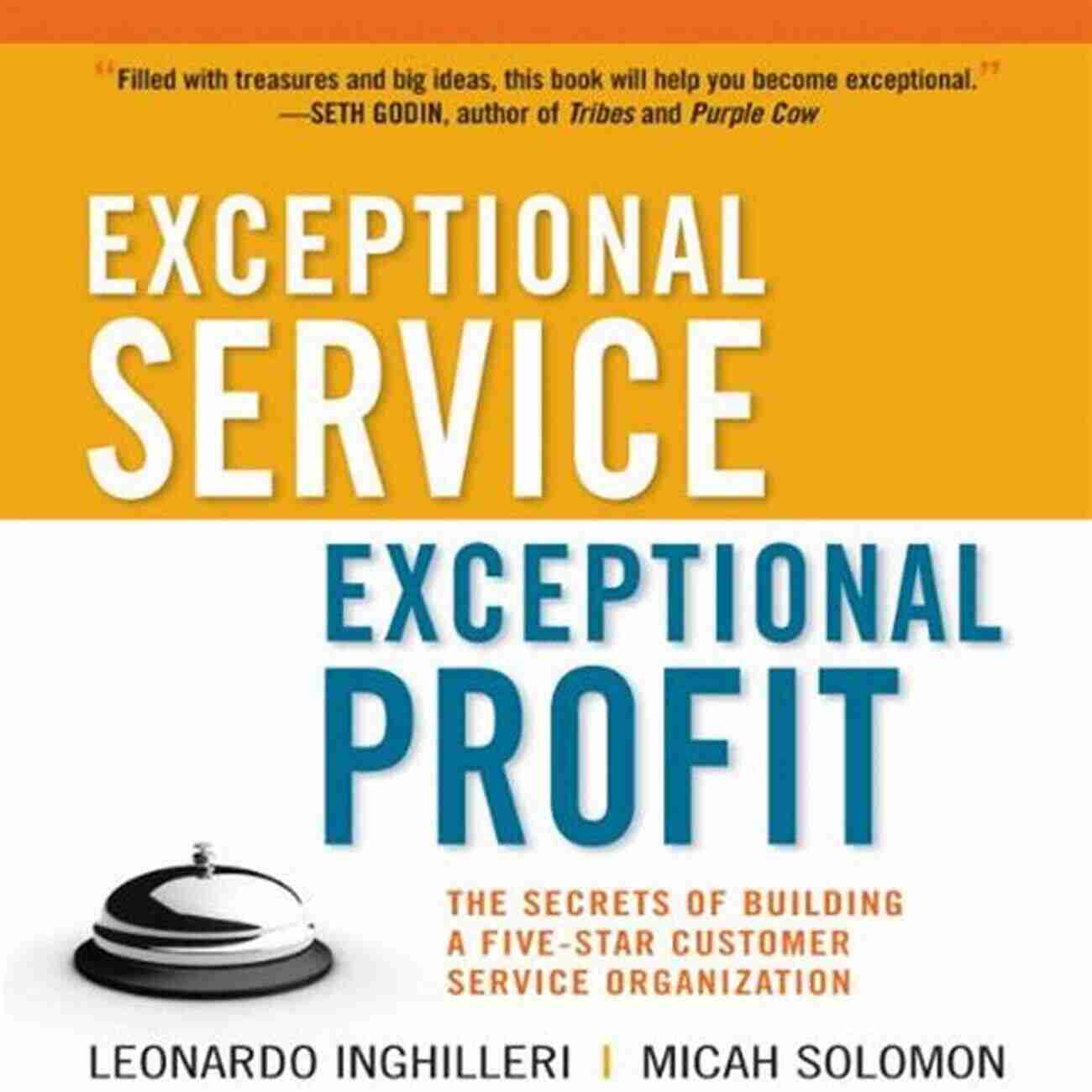 "Filled with treasures and big ideas, this book will help you become exceptional."
—SETH GODIN, author of Tribes and Purple Cow

EXCEPTIONAL SERVICE

EXCEPTIONAL PROFIT

THE SECRETS OF BUILDING A FIVE-STAR CUSTOMER SERVICE ORGANIZATION

LEONARDO INGHILLERI | MICAH SOLOMON